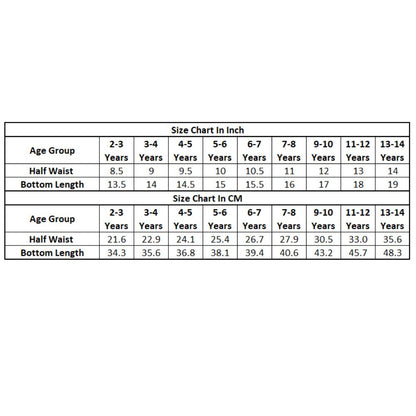 Size Chart In Inch

| Age Group | 2-3 Years | 3-4 Years | 4-5 Years | 5-6 Years | 6-7 Years | 7-8 Years | 9-10 Years | 11-12 Years | 13-14 Years |
|---|---|---|---|---|---|---|---|---|---|
| Half Waist | 8.5 | 9 | 9.5 | 10 | 10.5 | 11 | 12 | 13 | 14 |
| Bottom Length | 13.5 | 14 | 14.5 | 15 | 15.5 | 16 | 17 | 18 | 19 |

Size Chart In CM

| Age Group | 2-3 Years | 3-4 Years | 4-5 Years | 5-6 Years | 6-7 Years | 7-8 Years | 9-10 Years | 11-12 Years | 13-14 Years |
|---|---|---|---|---|---|---|---|---|---|
| Half Waist | 21.6 | 22.9 | 24.1 | 25.4 | 26.7 | 27.9 | 30.5 | 33.0 | 35.6 |
| Bottom Length | 34.3 | 35.6 | 36.8 | 38.1 | 39.4 | 40.6 | 43.2 | 45.7 | 48.3 |